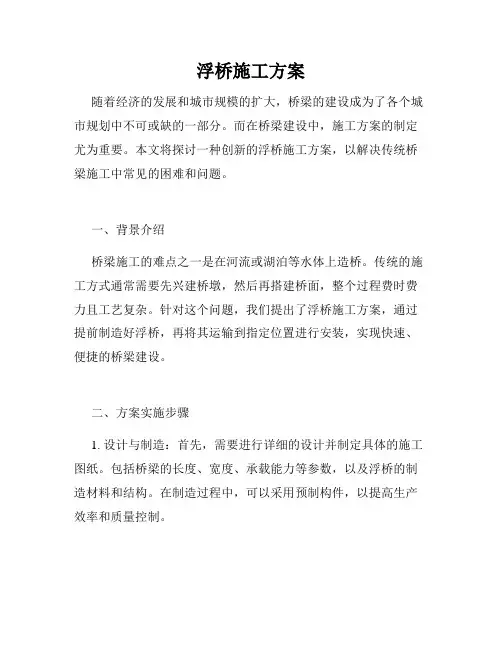 浮桥施工方案

随着经济的发展和城市规模的扩大，桥梁的建设成为了各个城市规划中不可或缺的一部分。而在桥梁建设中，施工方案的制定尤为重要。本文将探讨一种创新的浮桥施工方案，以解决传统桥梁施工中常见的困难和问题。

一、背景介绍

桥梁施工的难点之一是在河流或湖泊等水体上造桥。传统的施工方式通常需要先兴建桥墩，然后再搭建桥面，整个过程费时费力且工艺复杂。针对这个问题，我们提出了浮桥施工方案，通过提前制造好浮桥，再将其运输到指定位置进行安装，实现快速、便捷的桥梁建设。

二、方案实施步骤

1. 设计与制造：首先，需要进行详细的设计并制定具体的施工图纸。包括桥梁的长度、宽度、承载能力等参数，以及浮桥的制造材料和结构。在制造过程中，可以采用预制构件，以提高生产效率和质量控制。